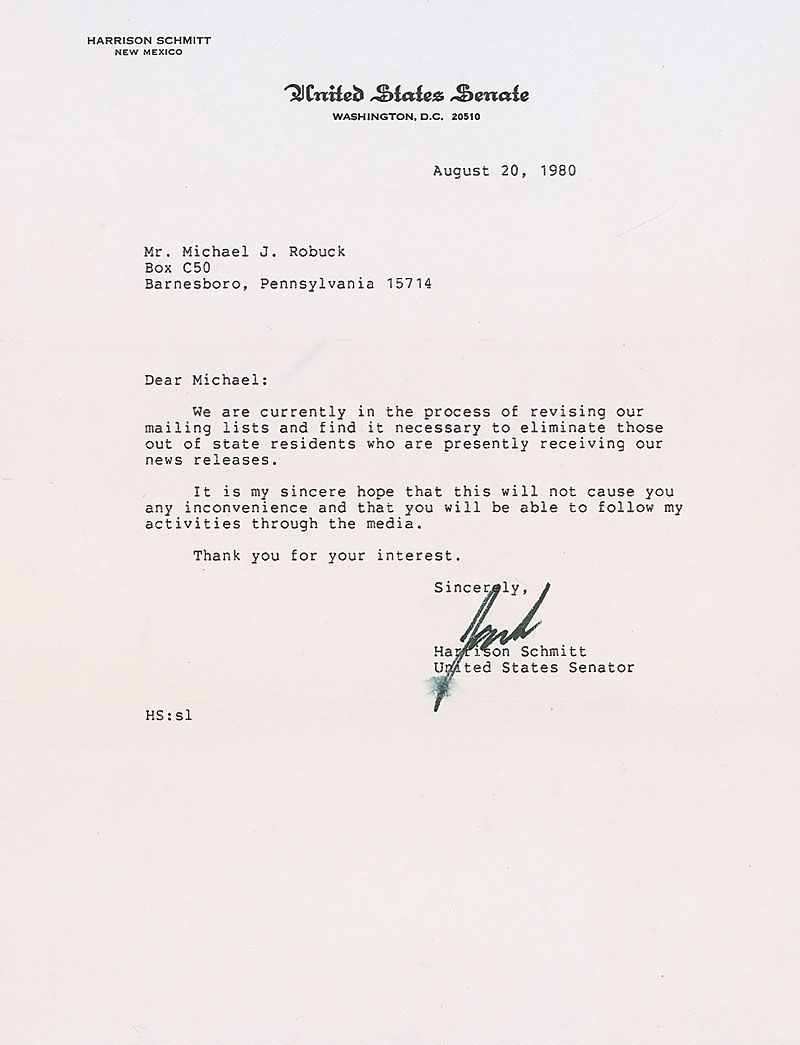 HARRISON SCHMITT
NEW MEXICO

United States Senate
WASHINGTON, D.C. 20510

August 20, 1980

Mr. Michael J. Robuck
Box C50
Barnesboro, Pennsylvania 15714

Dear Michael:

We are currently in the process of revising our mailing lists and find it necessary to eliminate those out of state residents who are presently receiving our news releases.

It is my sincere hope that this will not cause you any inconvenience and that you will be able to follow my activities through the media.

Thank you for your interest.

Sincerely,

Jack

Harrison Schmitt
United States Senator

HS:sl